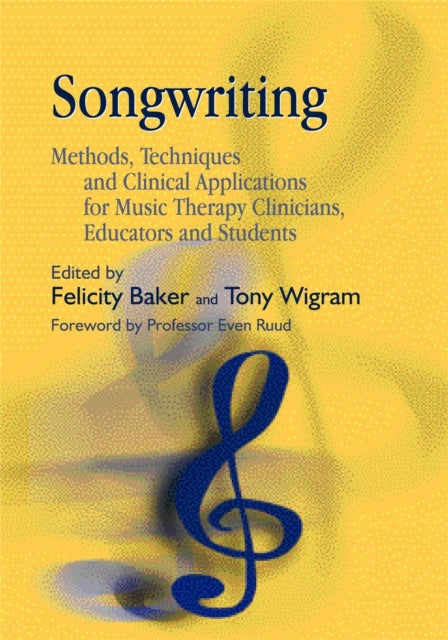 Songwriting

Methods, Techniques and Clinical Applications for Music Therapy Clinicians, Educators and Students

Edited by
Felicity Baker and Tony Wigram
Foreword by Professor Even Ruud